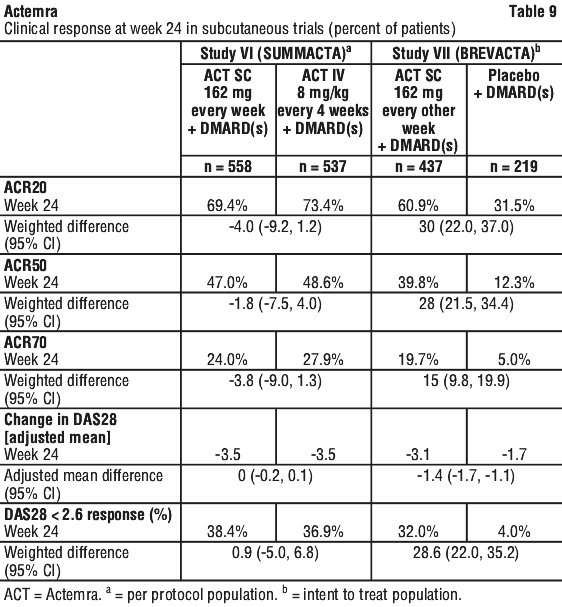 Actemra Table 9

Clinical response at week 24 in subcutaneous trials (percent of patients)

| | Study VI (SUMMACTA)$^a$ | | Study VII (BREVACTA)$^b$ | |
|---|---|---|---|---|
| | ACT SC 162 mg every week + DMARD(s) | ACT IV 8 mg/kg every 4 weeks + DMARD(s) | ACT SC 162 mg every other week + DMARD(s) | Placebo + DMARD(s) |
| | n = 558 | n = 537 | n = 437 | n = 219 |
| ACR20 Week 24 | 69.4% | 73.4% | 60.9% | 31.5% |
| Weighted difference (95% CI) | -4.0 (-9.2, 1.2) | | 30 (22.0, 37.0) | |
| ACR50 Week 24 | 47.0% | 48.6% | 39.8% | 12.3% |
| Weighted difference (95% CI) | -1.8 (-7.5, 4.0) | | 28 (21.5, 34.4) | |
| ACR70 Week 24 | 24.0% | 27.9% | 19.7% | 5.0% |
| Weighted difference (95% CI) | -3.8 (-9.0, 1.3) | | 15 (9.8, 19.9) | |
| Change in DAS28 [adjusted mean] Week 24 | -3.5 | -3.5 | -3.1 | -1.7 |
| Adjusted mean difference (95% CI) | 0 (-0.2, 0.1) | | -1.4 (-1.7, -1.1) | |
| DAS28 < 2.6 response (%) Week 24 | 38.4% | 36.9% | 32.0% | 4.0% |
| Weighted difference (95% CI) | 0.9 (-5.0, 6.8) | | 28.6 (22.0, 35.2) | |

ACT = Actemra. $^a$ = per protocol population. $^b$ = intent to treat population.